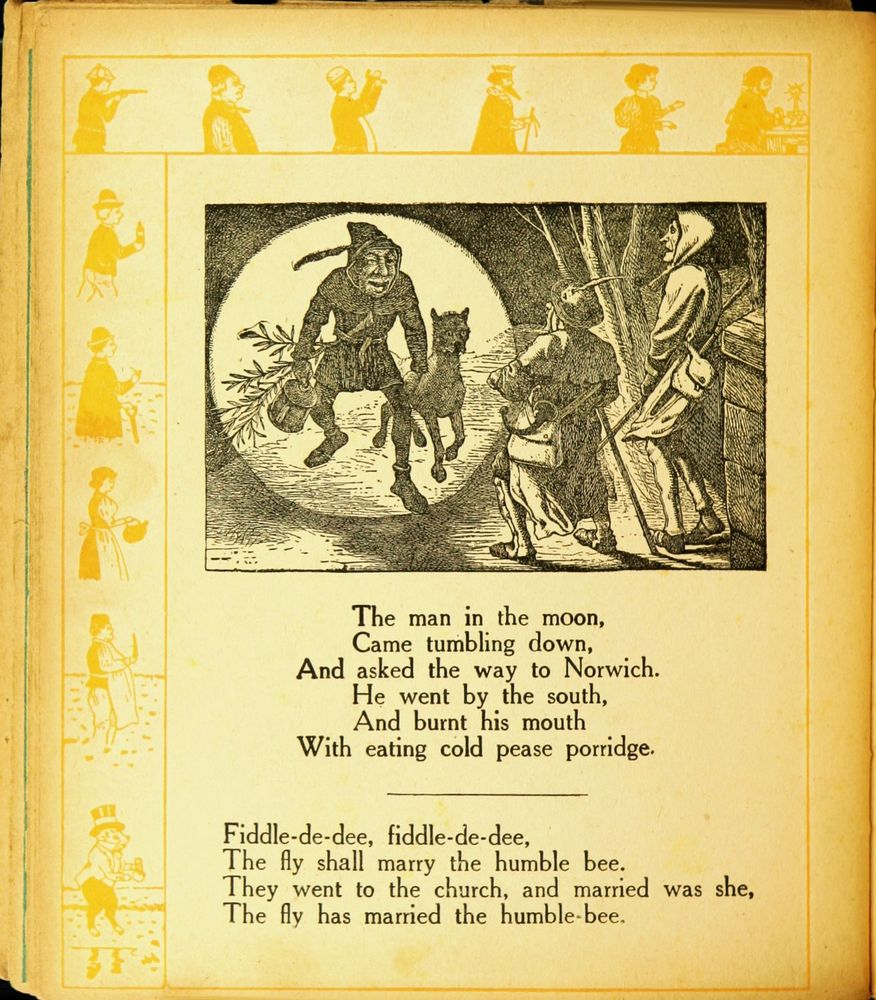 The man in the moon,
Came tumbling down,
And asked the way to Norwich.
He went by the south,
And burnt his mouth
With eating cold pease porridge.

Fiddle-de-dee, fiddle-de-dee,
The fly shall marry the humble bee.
They went to the church, and married was she,
The fly has married the humble-bee.